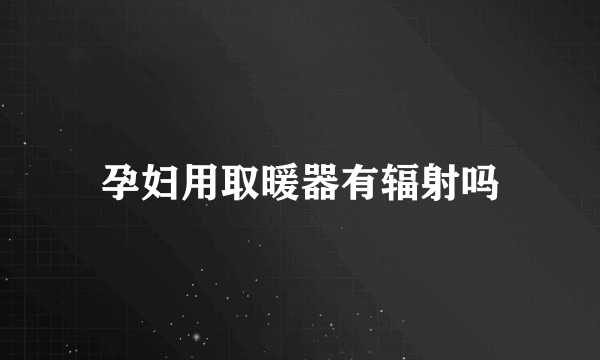 孕妇用取暖器有辐射吗